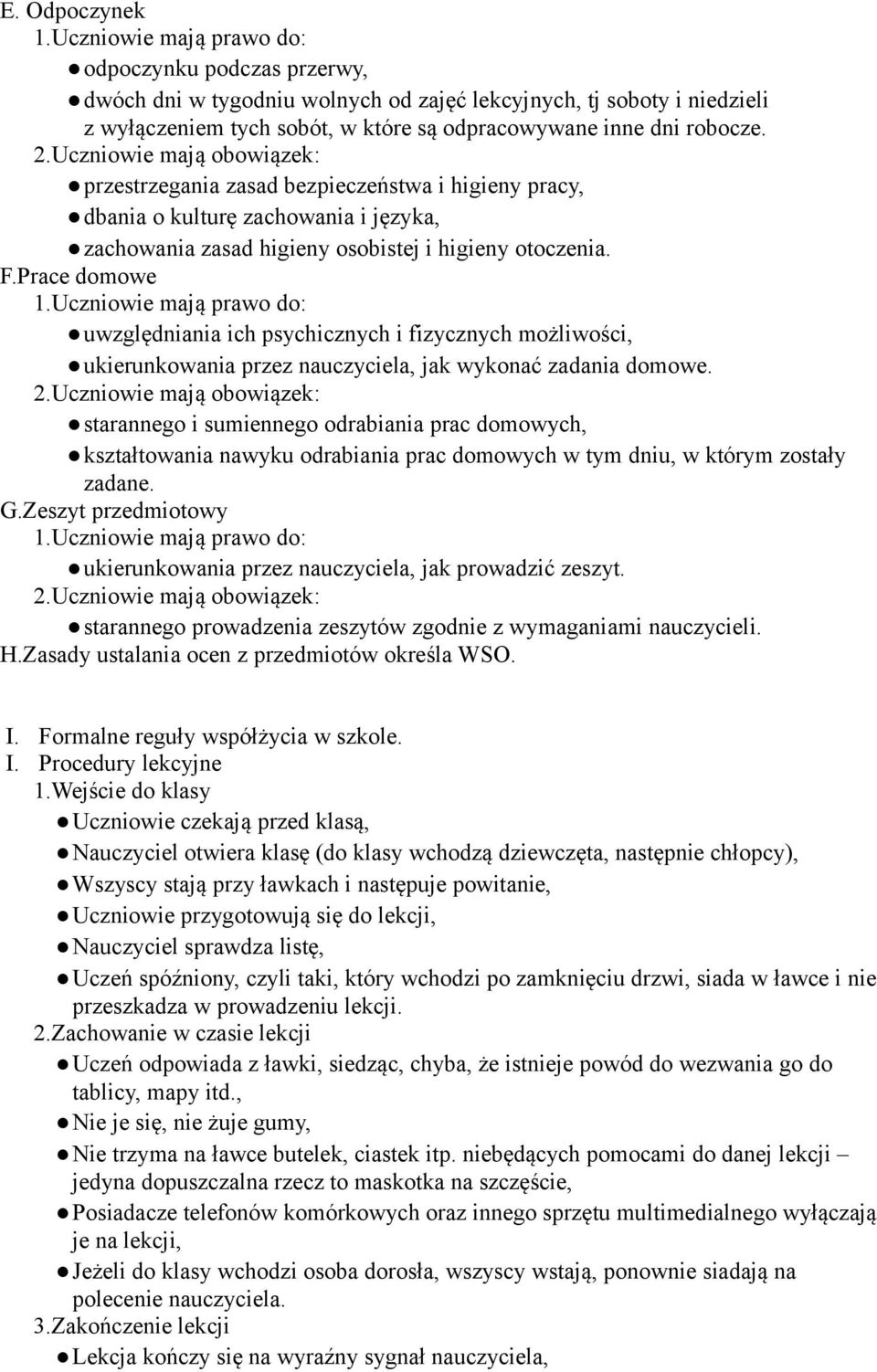 E. Odpoczynek
1.Uczniowie mają prawo do:
● odpoczynku podczas przerwy,
● dwóch dni w tygodniu wolnych od zajęć lekcyjnych, tj soboty i niedzieli z wyłączeniem tych sobót, w które są odpracowywane inne dni robocze.
2.Uczniowie mają obowiązek:
● przestrzegania zasad bezpieczeństwa i higieny pracy,
● dbania o kulturę zachowania i języka,
● zachowania zasad higieny osobistej i higieny otoczenia.
F.Prace domowe
1.Uczniowie mają prawo do:
● uwzględniania ich psychicznych i fizycznych możliwości,
● ukierunkowania przez nauczyciela, jak wykonać zadania domowe.
2.Uczniowie mają obowiązek:
● starannego i sumiennego odrabiania prac domowych,
● kształtowania nawyku odrabiania prac domowych w tym dniu, w którym zostały zadane.
G.Zeszyt przedmiotowy
1.Uczniowie mają prawo do:
● ukierunkowania przez nauczyciela, jak prowadzić zeszyt.
2.Uczniowie mają obowiązek:
● starannego prowadzenia zeszytów zgodnie z wymaganiami nauczycieli.
H.Zasady ustalania ocen z przedmiotów określa WSO.

I. Formalne reguły współżycia w szkole.
I. Procedury lekcyjne
1.Wejście do klasy
● Uczniowie czekają przed klasą,
● Nauczyciel otwiera klasę (do klasy wchodzą dziewczęta, następnie chłopcy),
● Wszyscy stają przy ławkach i następuje powitanie,
● Uczniowie przygotowują się do lekcji,
● Nauczyciel sprawdza listę,
● Uczeń spóźniony, czyli taki, który wchodzi po zamknięciu drzwi, siada w ławce i nie przeszkadza w prowadzeniu lekcji.
2.Zachowanie w czasie lekcji
● Uczeń odpowiada z ławki, siedząc, chyba, że istnieje powód do wezwania go do tablicy, mapy itd.,
● Nie je się, nie żuje gumy,
● Nie trzyma na ławce butelek, ciastek itp. niebędących pomocami do danej lekcji – jedyna dopuszczalna rzecz to maskotka na szczęście,
● Posiadacze telefonów komórkowych oraz innego sprzętu multimedialnego wyłączają je na lekcji,
● Jeżeli do klasy wchodzi osoba dorosła, wszyscy wstają, ponownie siadają na polecenie nauczyciela.
3.Zakończenie lekcji
● Lekcja kończy się na wyraźny sygnał nauczyciela,